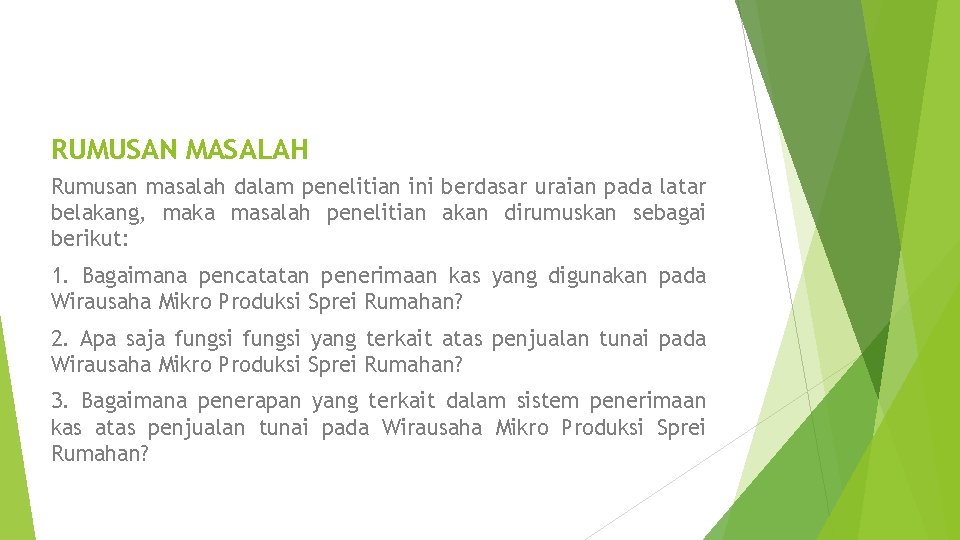 RUMUSAN MASALAH

Rumusan masalah dalam penelitian ini berdasar uraian pada latar belakang, maka masalah penelitian akan dirumuskan sebagai berikut:

1. Bagaimana pencatatan penerimaan kas yang digunakan pada Wirausaha Mikro Produksi Sprei Rumahan?

2. Apa saja fungsi fungsi yang terkait atas penjualan tunai pada Wirausaha Mikro Produksi Sprei Rumahan?

3. Bagaimana penerapan yang terkait dalam sistem penerimaan kas atas penjualan tunai pada Wirausaha Mikro Produksi Sprei Rumahan?